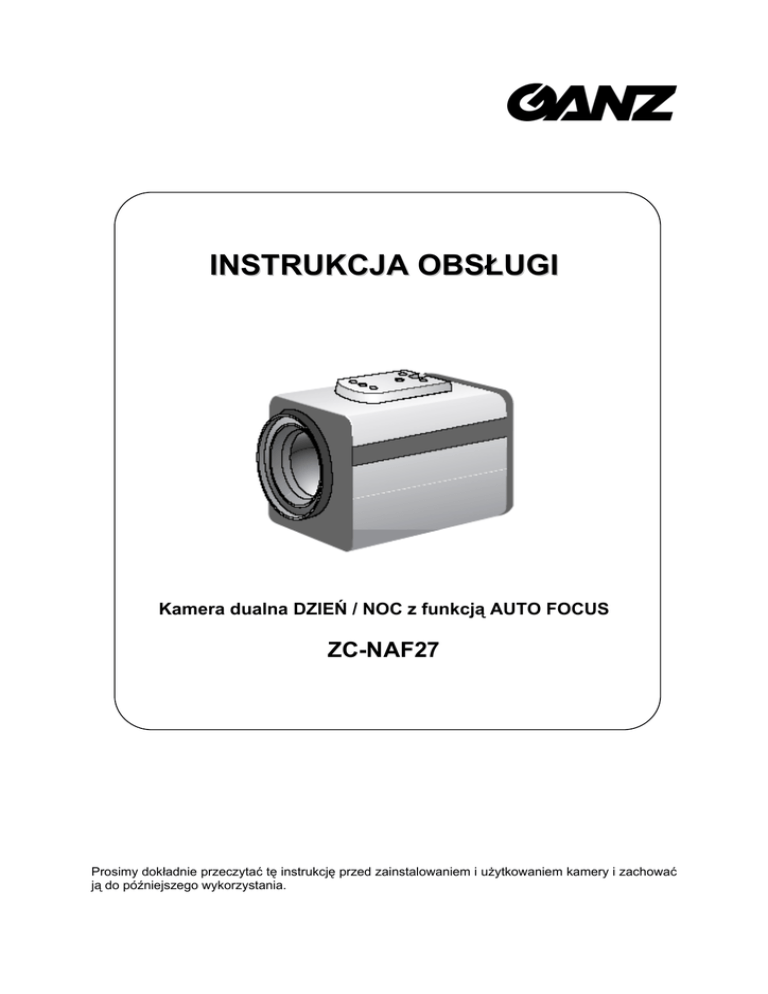 GANZ

INSTRUKCJA OBSŁUGI

Kamera dualna DZIEŃ / NOC z funkcją AUTO FOCUS

ZC-NAF27

Prosimy dokładnie przeczytać tę instrukcję przed zainstalowaniem i użytkowaniem kamery i zachować ją do późniejszego wykorzystania.